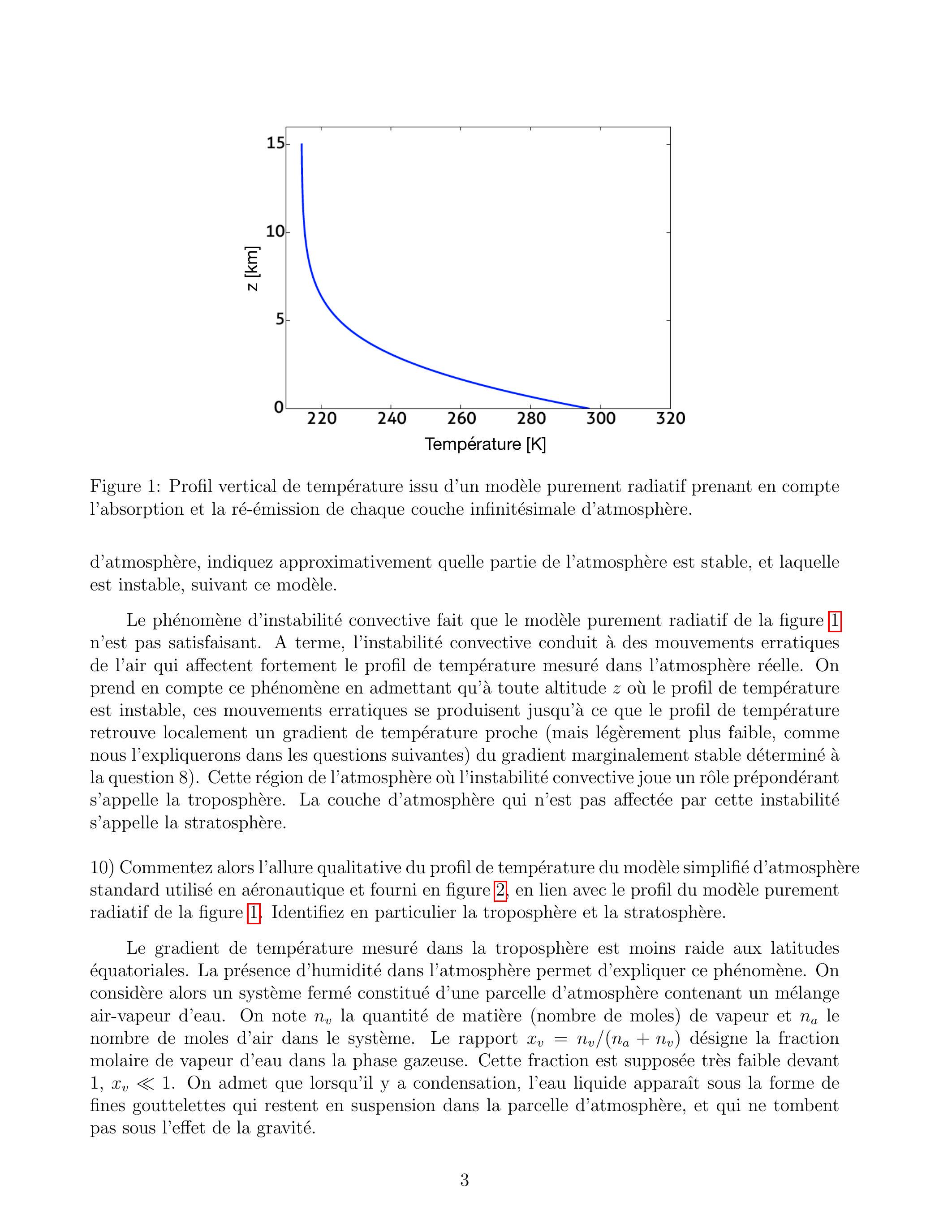 15
10
5
0
z [km]
220 240 260 280 300 320
Température [K]

Figure 1: Profil vertical de température issu d'un modèle purement radiatif prenant en compte l'absorption et la ré-émission de chaque couche infinitésimale d'atmosphère.

d'atmosphère, indiquez approximativement quelle partie de l'atmosphère est stable, et laquelle est instable, suivant ce modèle.

Le phénomène d'instabilité convective fait que le modèle purement radiatif de la figure 1 n'est pas satisfaisant. A terme, l'instabilité convective conduit à des mouvements erratiques de l'air qui affectent fortement le profil de température mesuré dans l'atmosphère réelle. On prend en compte ce phénomène en admettant qu'à toute altitude $z$ où le profil de température est instable, ces mouvements erratiques se produisent jusqu'à ce que le profil de température retrouve localement un gradient de température proche (mais légèrement plus faible, comme nous l'expliquerons dans les questions suivantes) du gradient marginalement stable déterminé à la question 8). Cette région de l'atmosphère où l'instabilité convective joue un rôle prépondérant s'appelle la troposphère. La couche d'atmosphère qui n'est pas affectée par cette instabilité s'appelle la stratosphère.

10) Commentez alors l'allure qualitative du profil de température du modèle simplifié d'atmosphère standard utilisé en aéronautique et fourni en figure 2, en lien avec le profil du modèle purement radiatif de la figure 1. Identifiez en particulier la troposphère et la stratosphère.

Le gradient de température mesuré dans la troposphère est moins raide aux latitudes équatoriales. La présence d'humidité dans l'atmosphère permet d'expliquer ce phénomène. On considère alors un système fermé constitué d'une parcelle d'atmosphère contenant un mélange air-vapeur d'eau. On note $n_v$ la quantité de matière (nombre de moles) de vapeur et $n_a$ le nombre de moles d'air dans le système. Le rapport $x_v = n_v/(n_a + n_v)$ désigne la fraction molaire de vapeur d'eau dans la phase gazeuse. Cette fraction est supposée très faible devant 1, $x_v \ll 1$. On admet que lorsqu'il y a condensation, l'eau liquide apparaît sous la forme de fines gouttelettes qui restent en suspension dans la parcelle d'atmosphère, et qui ne tombent pas sous l'effet de la gravité.

3